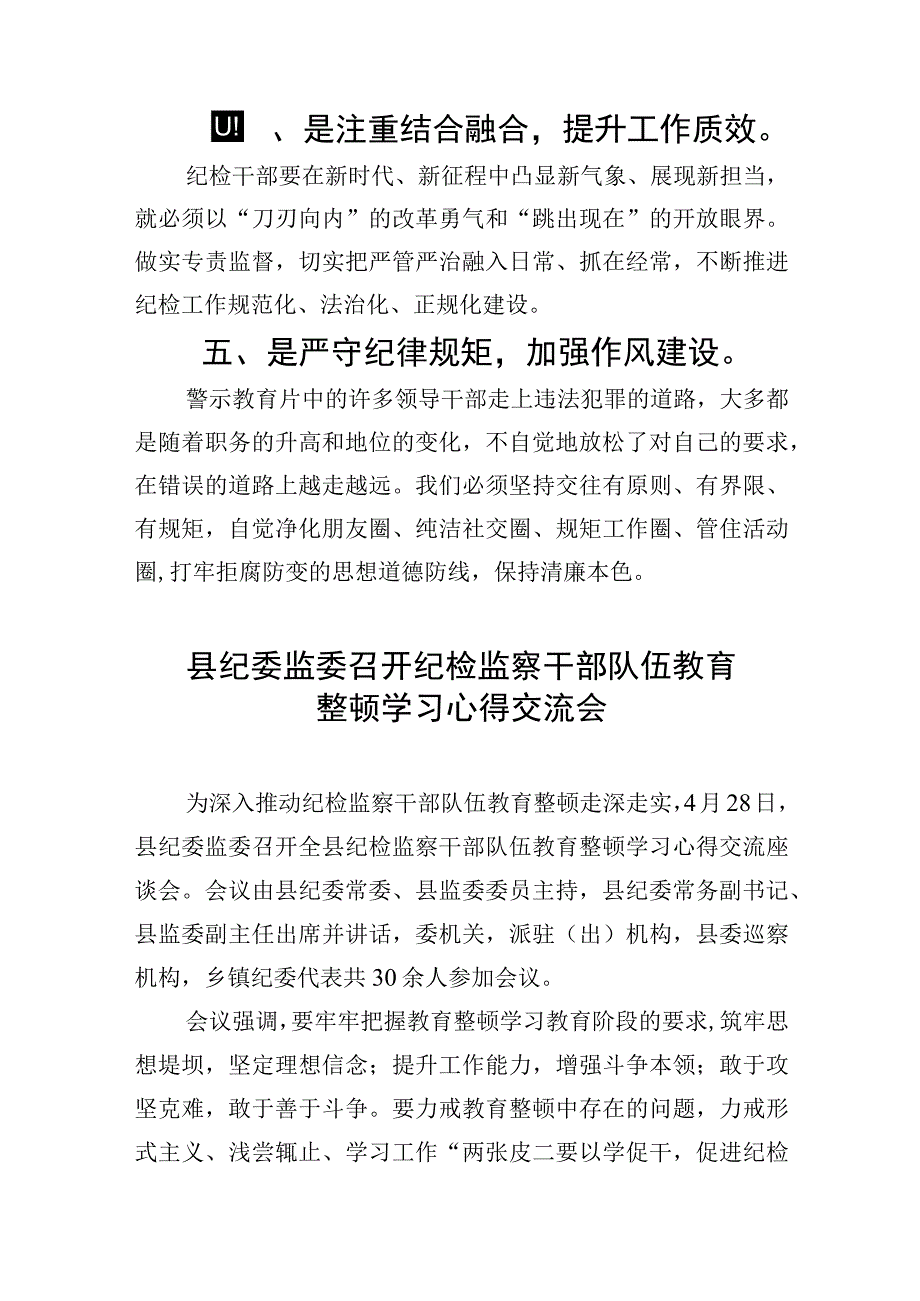 U! 、是注重结合融合，提升工作质效。

纪检干部要在新时代、新征程中凸显新气象、展现新担当，就必须以“刀刃向内”的改革勇气和“跳出现在”的开放眼界。做实专责监督，切实把严管严治融入日常、抓在经常，不断推进纪检工作规范化、法治化、正规化建设。

五、是严守纪律规矩，加强作风建设。

警示教育片中的许多领导干部走上违法犯罪的道路，大多都是随着职务的升高和地位的变化，不自觉地放松了对自己的要求，在错误的道路上越走越远。我们必须坚持交往有原则、有界限、有规矩，自觉净化朋友圈、纯洁社交圈、规矩工作圈、管住活动圈，打牢拒腐防变的思想道德防线，保持清廉本色。

县纪委监委召开纪检监察干部队伍教育整顿学习心得交流会

为深入推动纪检监察干部队伍教育整顿走深走实，4月28日，县纪委监委召开全县纪检监察干部队伍教育整顿学习心得交流座谈会。会议由县纪委常委、县监委委员主持，县纪委常务副书记、县监委副主任出席并讲话，委机关，派驻（出）机构，县委巡察机构，乡镇纪委代表共30余人参加会议。

会议强调，要牢牢把握教育整顿学习教育阶段的要求，筑牢思想堤坝，坚定理想信念；提升工作能力，增强斗争本领；敢于攻坚克难，敢于善于斗争。要力戒教育整顿中存在的问题，力戒形式主义、浅尝辄止、学习工作“两张皮二要以学促干，促进纪检